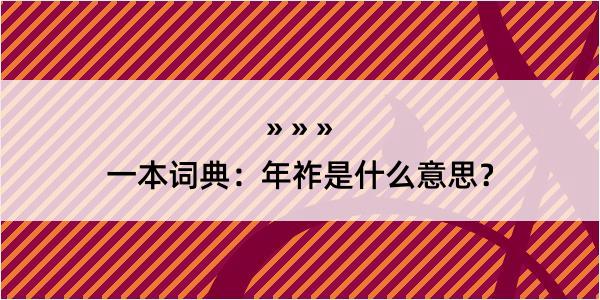 » » »

一本词典：年祚是什么意思？